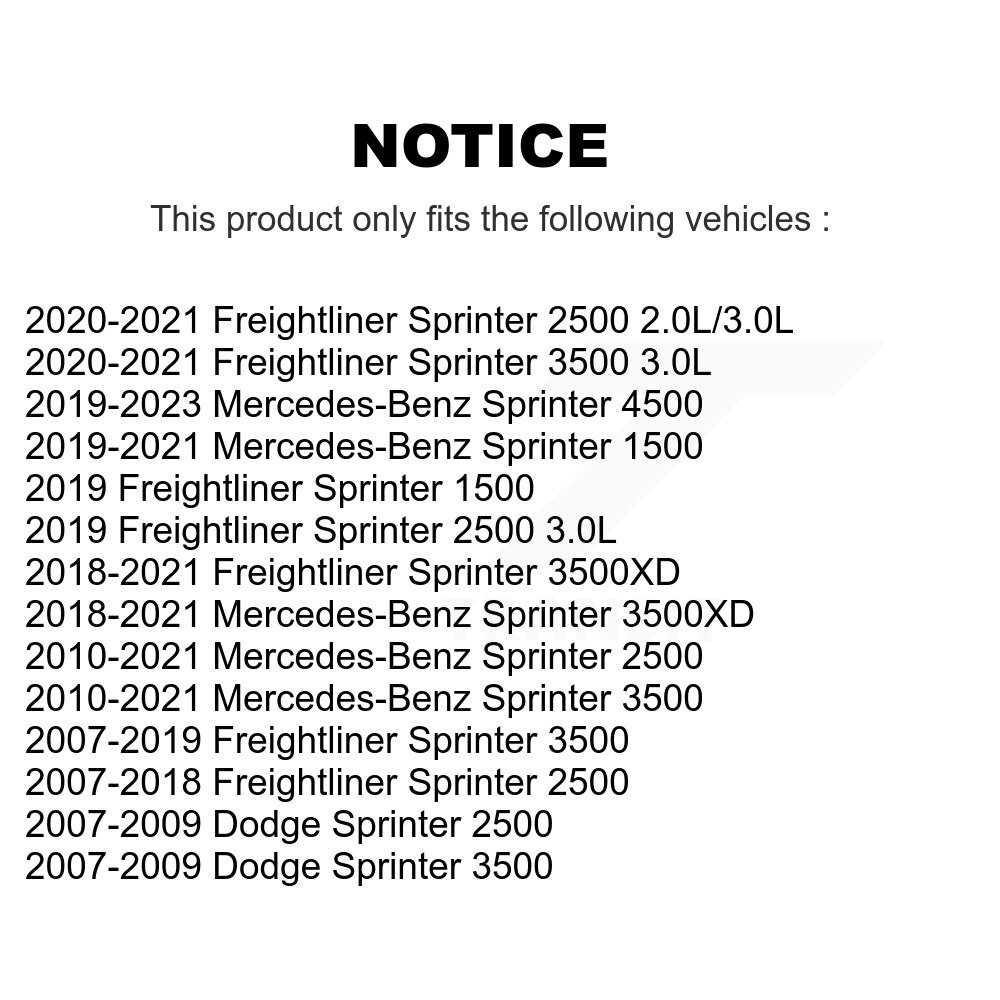 NOTICE

This product only fits the following vehicles :

2020-2021 Freightliner Sprinter 2500 2.0L/3.0L
2020-2021 Freightliner Sprinter 3500 3.0L
2019-2023 Mercedes-Benz Sprinter 4500
2019-2021 Mercedes-Benz Sprinter 1500
2019 Freightliner Sprinter 1500
2019 Freightliner Sprinter 2500 3.0L
2018-2021 Freightliner Sprinter 3500XD
2018-2021 Mercedes-Benz Sprinter 3500XD
2010-2021 Mercedes-Benz Sprinter 2500
2010-2021 Mercedes-Benz Sprinter 3500
2007-2019 Freightliner Sprinter 3500
2007-2018 Freightliner Sprinter 2500
2007-2009 Dodge Sprinter 2500
2007-2009 Dodge Sprinter 3500